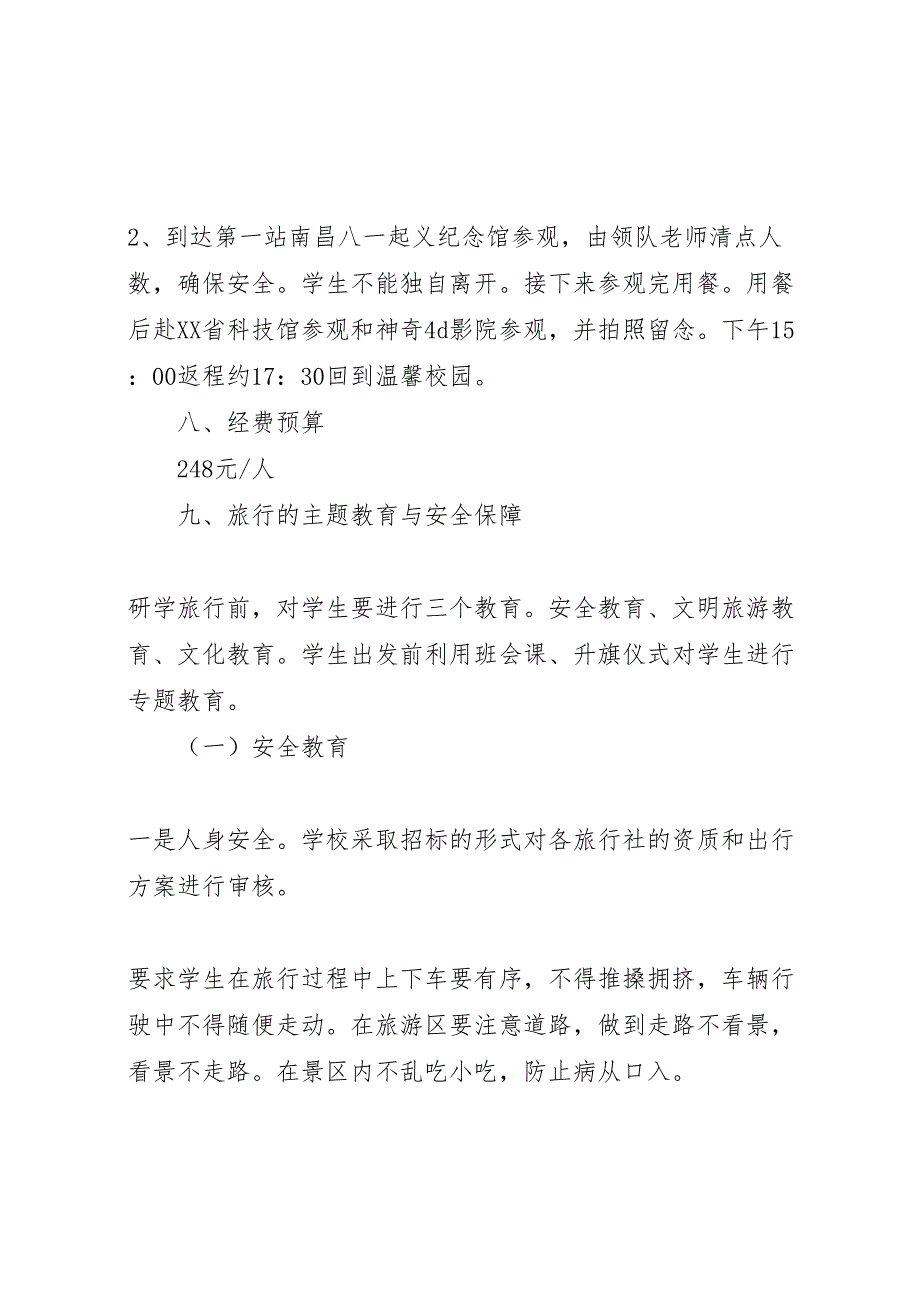 2、到达第一站南昌八一起义纪念馆参观，由领队老师清点人数，确保安全。学生不能独自离开。接下来参观完用餐。用餐后赴XX省科技馆参观和神奇4d影院参观，并拍照留念。下午15：00返程约17：30回到温馨校园。

八、经费预算

248元/人

九、旅行的主题教育与安全保障

研学旅行前，对学生要进行三个教育。安全教育、文明旅游教育、文化教育。学生出发前利用班会课、升旗仪式对学生进行专题教育。

（一）安全教育

一是人身安全。学校采取招标的形式对各旅行社的资质和出行方案进行审核。

要求学生在旅行过程中上下车要有序，不得推搡拥挤，车辆行驶中不得随便走动。在旅游区要注意道路，做到走路不看景，看景不走路。在景区内不乱吃小吃，防止病从口入。